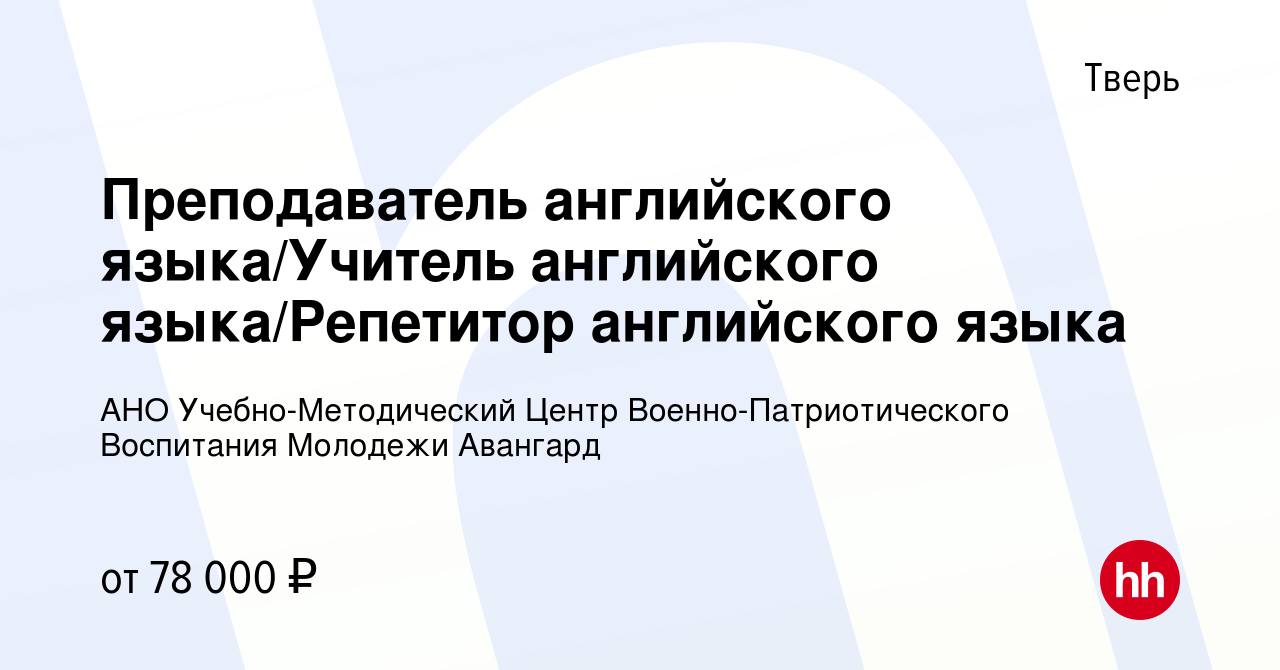 Тверь

Преподаватель английского языка/Учитель английского языка/Репетитор английского языка

АНО Учебно-Методический Центр Военно-Патриотического Воспитания Молодежи Авангард

от 78 000 ₽

hh